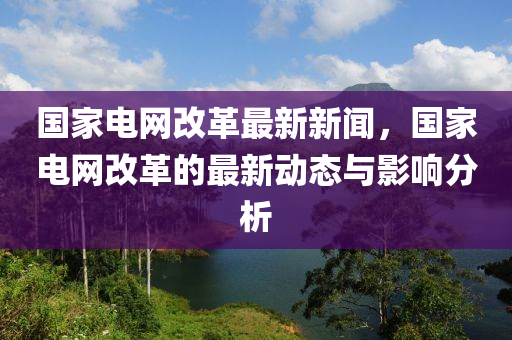 国家电网改革最新新闻，国家电网改革的最新动态与影响分析